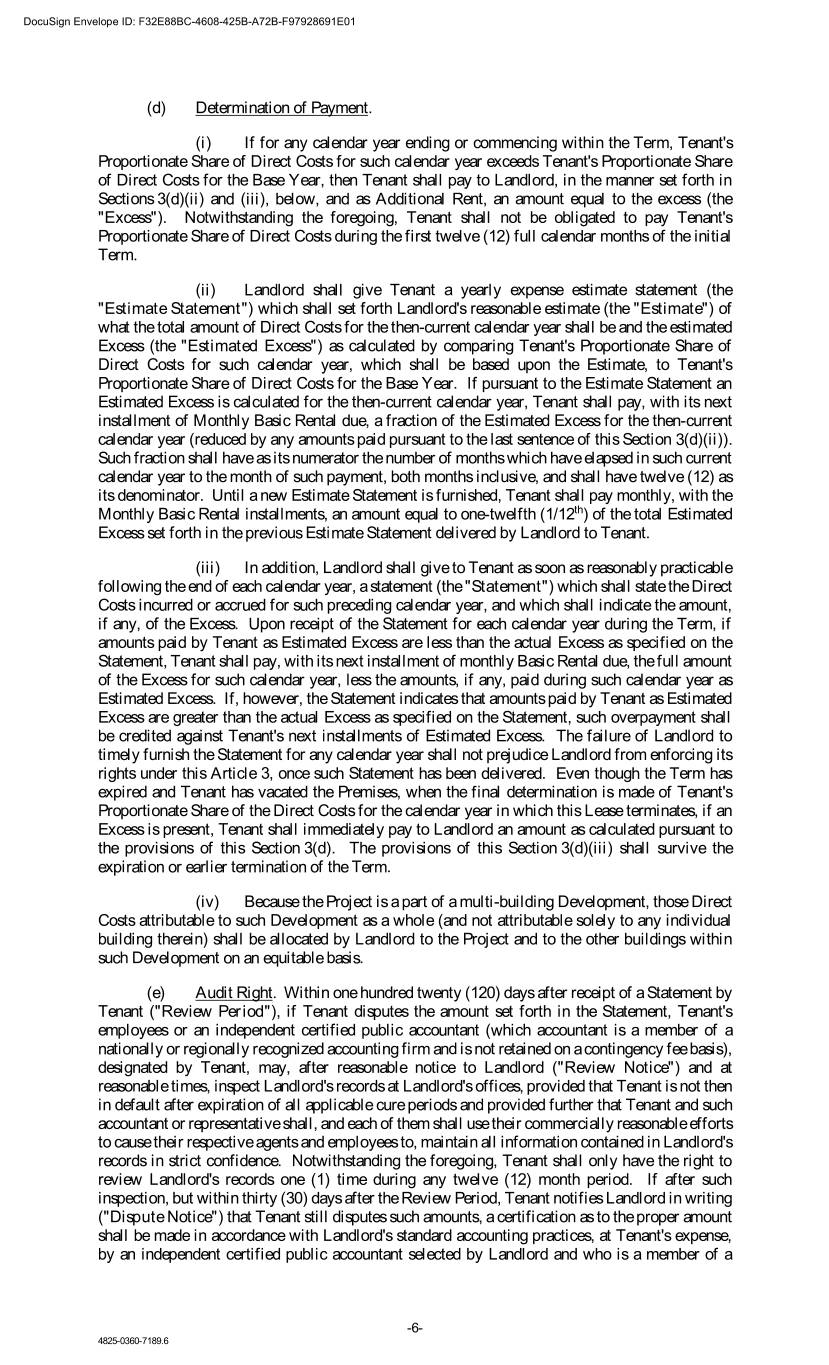 DocuSign Envelope ID: F32E88BC-4608-425B-A72B-F97928691E01

(d) Determination of Payment.

(i) If for any calendar year ending or commencing within the Term, Tenant's Proportionate Share of Direct Costs for such calendar year exceeds Tenant's Proportionate Share of Direct Costs for the Base Year, then Tenant shall pay to Landlord, in the manner set forth in Sections 3(d)(ii) and (iii), below, and as Additional Rent, an amount equal to the excess (the "Excess"). Notwithstanding the foregoing, Tenant shall not be obligated to pay Tenant's Proportionate Share of Direct Costs during the first twelve (12) full calendar months of the initial Term.

(ii) Landlord shall give Tenant a yearly expense estimate statement (the "Estimate Statement") which shall set forth Landlord's reasonable estimate (the "Estimate") of what the total amount of Direct Costs for the then-current calendar year shall be and the estimated Excess (the "Estimated Excess") as calculated by comparing Tenant's Proportionate Share of Direct Costs for such calendar year, which shall be based upon the Estimate, to Tenant's Proportionate Share of Direct Costs for the Base Year. If pursuant to the Estimate Statement an Estimated Excess is calculated for the then-current calendar year, Tenant shall pay, with its next installment of Monthly Basic Rental due, a fraction of the Estimated Excess for the then-current calendar year (reduced by any amounts paid pursuant to the last sentence of this Section 3(d)(ii)). Such fraction shall have as its numerator the number of months which have elapsed in such current calendar year to the month of such payment, both months inclusive, and shall have twelve (12) as its denominator. Until a new Estimate Statement is furnished, Tenant shall pay monthly, with the Monthly Basic Rental installments, an amount equal to one-twelfth ($1/12^{th}$) of the total Estimated Excess set forth in the previous Estimate Statement delivered by Landlord to Tenant.

(iii) In addition, Landlord shall give to Tenant as soon as reasonably practicable following the end of each calendar year, a statement (the "Statement") which shall state the Direct Costs incurred or accrued for such preceding calendar year, and which shall indicate the amount, if any, of the Excess. Upon receipt of the Statement for each calendar year during the Term, if amounts paid by Tenant as Estimated Excess are less than the actual Excess as specified on the Statement, Tenant shall pay, with its next installment of monthly Basic Rental due, the full amount of the Excess for such calendar year, less the amounts, if any, paid during such calendar year as Estimated Excess. If, however, the Statement indicates that amounts paid by Tenant as Estimated Excess are greater than the actual Excess as specified on the Statement, such overpayment shall be credited against Tenant's next installments of Estimated Excess. The failure of Landlord to timely furnish the Statement for any calendar year shall not prejudice Landlord from enforcing its rights under this Article 3, once such Statement has been delivered. Even though the Term has expired and Tenant has vacated the Premises, when the final determination is made of Tenant's Proportionate Share of the Direct Costs for the calendar year in which this Lease terminates, if an Excess is present, Tenant shall immediately pay to Landlord an amount as calculated pursuant to the provisions of this Section 3(d). The provisions of this Section 3(d)(iii) shall survive the expiration or earlier termination of the Term.

(iv) Because the Project is a part of a multi-building Development, those Direct Costs attributable to such Development as a whole (and not attributable solely to any individual building therein) shall be allocated by Landlord to the Project and to the other buildings within such Development on an equitable basis.

(e) Audit Right. Within one hundred twenty (120) days after receipt of a Statement by Tenant ("Review Period"), if Tenant disputes the amount set forth in the Statement, Tenant's employees or an independent certified public accountant (which accountant is a member of a nationally or regionally recognized accounting firm and is not retained on a contingency fee basis), designated by Tenant, may, after reasonable notice to Landlord ("Review Notice") and at reasonable times, inspect Landlord's records at Landlord's offices, provided that Tenant is not then in default after expiration of all applicable cure periods and provided further that Tenant and such accountant or representative shall, and each of them shall use their commercially reasonable efforts to cause their respective agents and employees to, maintain all information contained in Landlord's records in strict confidence. Notwithstanding the foregoing, Tenant shall only have the right to review Landlord's records one (1) time during any twelve (12) month period. If after such inspection, but within thirty (30) days after the Review Period, Tenant notifies Landlord in writing ("Dispute Notice") that Tenant still disputes such amounts, a certification as to the proper amount shall be made in accordance with Landlord's standard accounting practices, at Tenant's expense, by an independent certified public accountant selected by Landlord and who is a member of a

-6-

4825-0360-7189.6